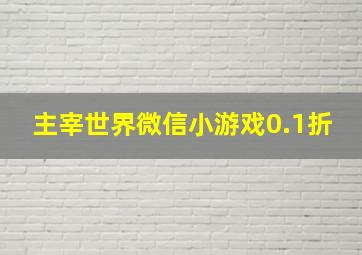 主宰世界微信小游戏0.1折